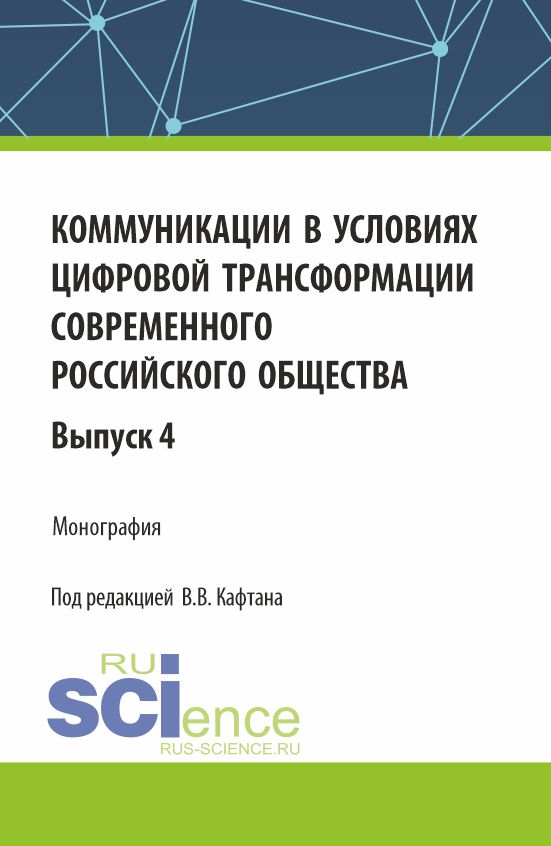 КОММУНИКАЦИИ В УСЛОВИЯХ ЦИФРОВОЙ ТРАНСФОРМАЦИИ СОВРЕМЕННОГО РОССИЙСКОГО ОБЩЕСТВА

Выпуск 4

Монография

Под редакцией В.В. Кафтана

RU
SCIence
RUS-SCIENCE.RU